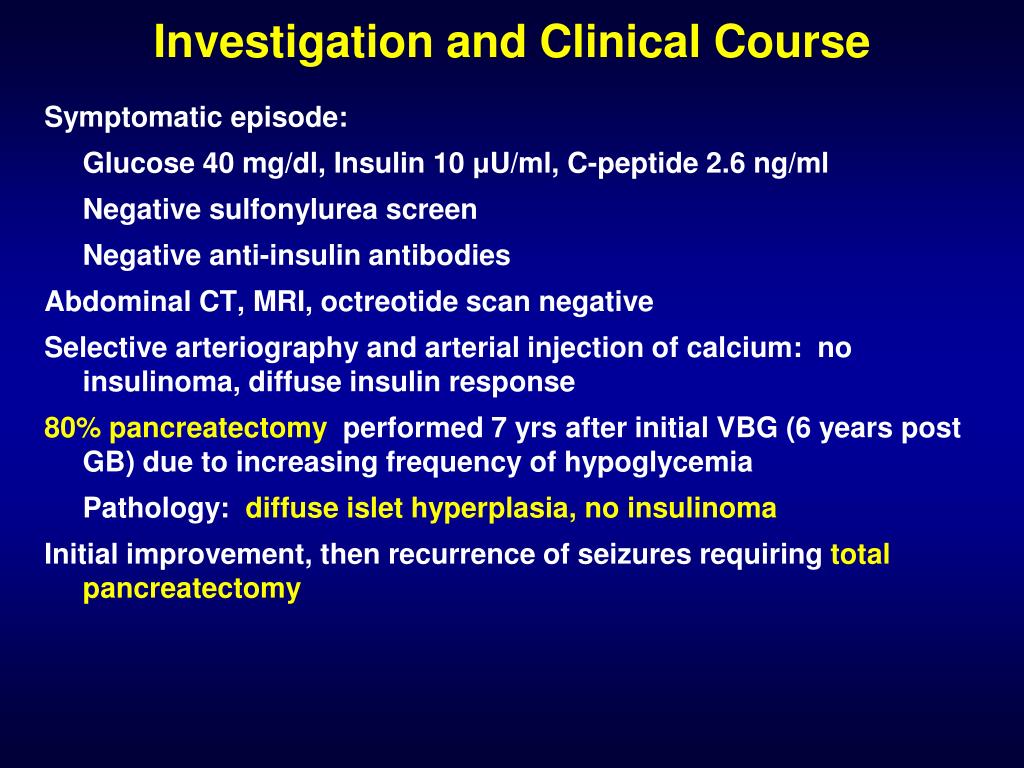 Investigation and Clinical Course

Symptomatic episode:

Glucose 40 mg/dl, Insulin 10 μU/ml, C-peptide 2.6 ng/ml

Negative sulfonylurea screen

Negative anti-insulin antibodies

Abdominal CT, MRI, octreotide scan negative

Selective arteriography and arterial injection of calcium: no insulinoma, diffuse insulin response

80% pancreatectomy performed 7 yrs after initial VBG (6 years post GB) due to increasing frequency of hypoglycemia

Pathology: diffuse islet hyperplasia, no insulinoma

Initial improvement, then recurrence of seizures requiring total pancreatectomy